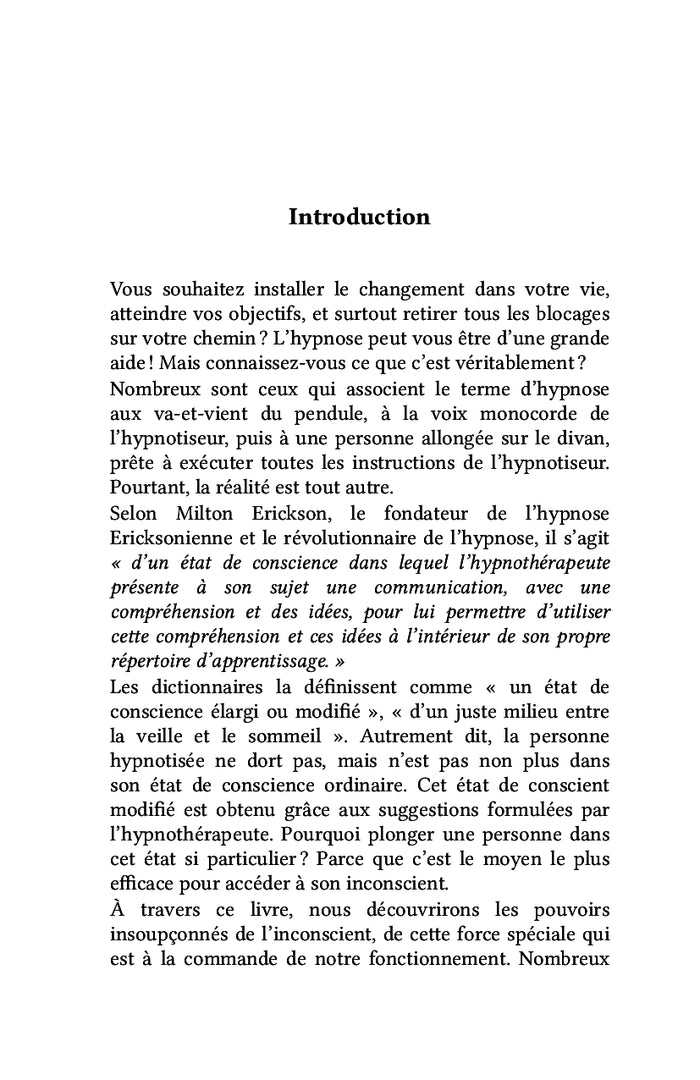 Introduction

Vous souhaitez installer le changement dans votre vie, atteindre vos objectifs, et surtout retirer tous les blocages sur votre chemin ? L'hypnose peut vous être d'une grande aide ! Mais connaissez-vous ce que c'est véritablement ?
Nombreux sont ceux qui associent le terme d'hypnose aux va-et-vient du pendule, à la voix monocorde de l'hypnotiseur, puis à une personne allongée sur le divan, prête à exécuter toutes les instructions de l'hypnotiseur. Pourtant, la réalité est tout autre.
Selon Milton Erickson, le fondateur de l'hypnose Ericksonienne et le révolutionnaire de l'hypnose, il s'agit « d'un état de conscience dans lequel l'hypnothérapeute présente à son sujet une communication, avec une compréhension et des idées, pour lui permettre d'utiliser cette compréhension et ces idées à l'intérieur de son propre répertoire d'apprentissage. »
Les dictionnaires la définissent comme « un état de conscience élargi ou modifié », « d'un juste milieu entre la veille et le sommeil ». Autrement dit, la personne hypnotisée ne dort pas, mais n'est pas non plus dans son état de conscience ordinaire. Cet état de conscient modifié est obtenu grâce aux suggestions formulées par l'hypnothérapeute. Pourquoi plonger une personne dans cet état si particulier ? Parce que c'est le moyen le plus efficace pour accéder à son inconscient.
À travers ce livre, nous découvrirons les pouvoirs insoupçonnés de l'inconscient, de cette force spéciale qui est à la commande de notre fonctionnement. Nombreux